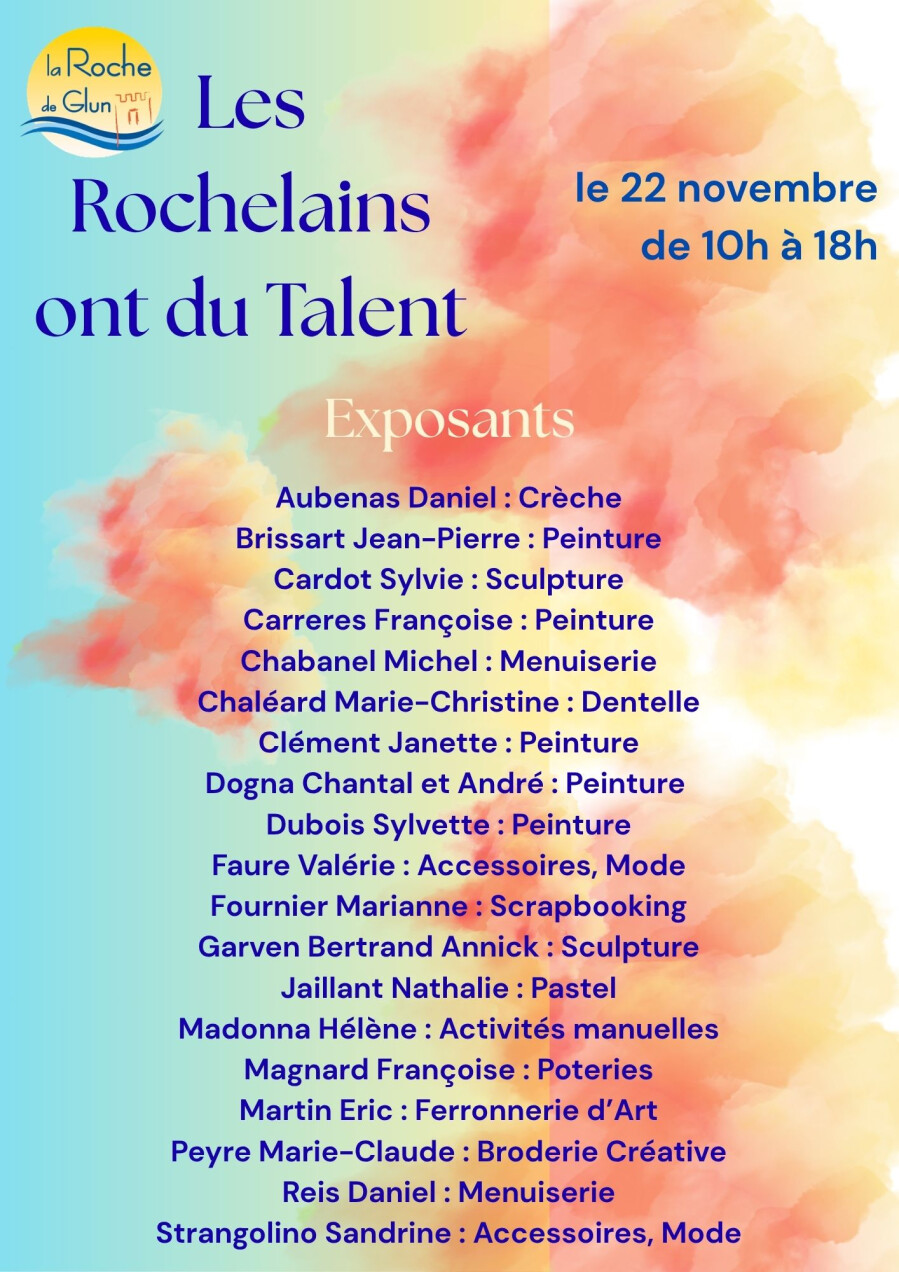 la Roche de Glun

Les Rochelains ont du Talent

le 22 novembre de 10h à 18h

Exposants

Aubenas Daniel : Crèche
Brissart Jean-Pierre : Peinture
Cardot Sylvie : Sculpture
Carreres Françoise : Peinture
Chabanel Michel : Menuiserie
Chaléard Marie-Christine : Dentelle
Clément Janette : Peinture
Dogna Chantal et André : Peinture
Dubois Sylvette : Peinture
Faure Valérie : Accessoires, Mode
Fournier Marianne : Scrapbooking
Garven Bertrand Annick : Sculpture
Jaillant Nathalie : Pastel
Madonna Hélène : Activités manuelles
Magnard Françoise : Poteries
Martin Eric : Ferronnerie d'Art
Peyre Marie-Claude : Broderie Créative
Reis Daniel : Menuiserie
Strangolino Sandrine : Accessoires, Mode